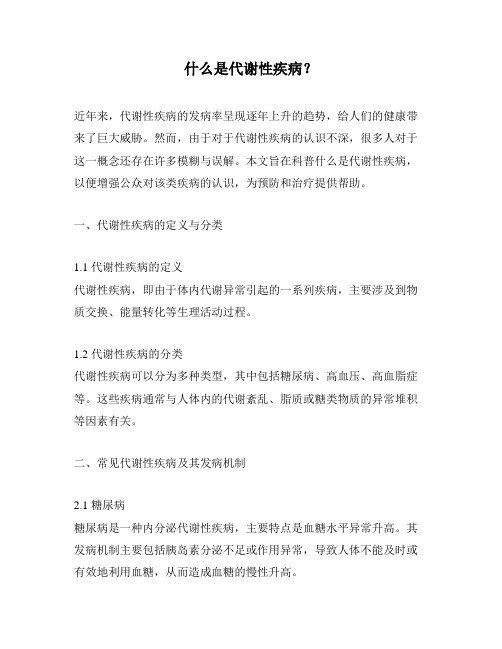 什么是代谢性疾病？

近年来，代谢性疾病的发病率呈现逐年上升的趋势，给人们的健康带来了巨大威胁。然而，由于对于代谢性疾病的认识不深，很多人对于这一概念还存在许多模糊与误解。本文旨在科普什么是代谢性疾病，以便增强公众对该类疾病的认识，为预防和治疗提供帮助。

一、代谢性疾病的定义与分类

1.1 代谢性疾病的定义
代谢性疾病，即由于体内代谢异常引起的一系列疾病，主要涉及到物质交换、能量转化等生理活动过程。

1.2 代谢性疾病的分类
代谢性疾病可以分为多种类型，其中包括糖尿病、高血压、高血脂症等。这些疾病通常与人体内的代谢紊乱、脂质或糖类物质的异常堆积等因素有关。

二、常见代谢性疾病及其发病机制

2.1 糖尿病
糖尿病是一种内分泌代谢性疾病，主要特点是血糖水平异常升高。其发病机制主要包括胰岛素分泌不足或作用异常，导致人体不能及时或有效地利用血糖，从而造成血糖的慢性升高。